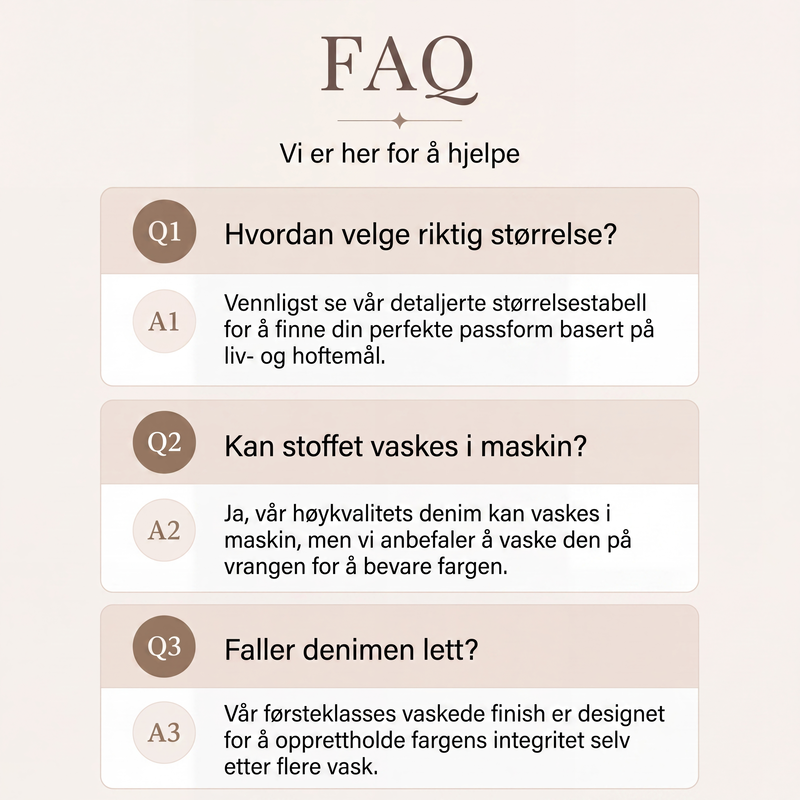 FAQ

Vi er her for å hjelpe

Q1 Hvordan velge riktig størrelse?

A1 Vennligst se vår detaljerte størrelsestabell for å finne din perfekte passform basert på liv- og hoftemål.

Q2 Kan stoffet vaskes i maskin?

A2 Ja, vår høykvalitets denim kan vaskes i maskin, men vi anbefaler å vaske den på vrangen for å bevare fargen.

Q3 Faller denimen lett?

A3 Vår førsteklasses vaskede finish er designet for å opprettholde fargens integritet selv etter flere vask.